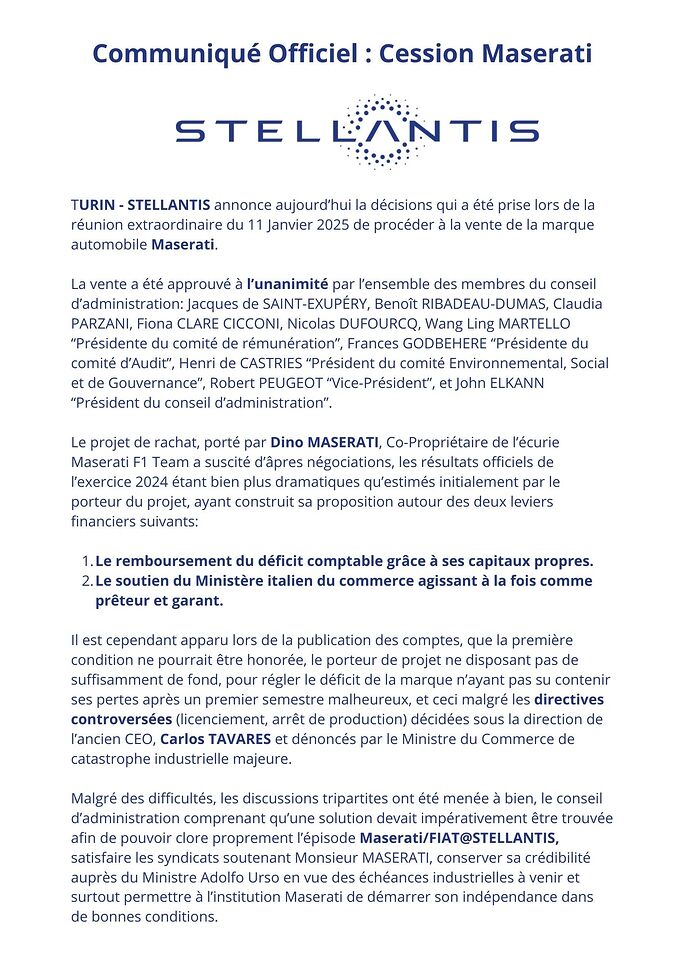 Communiqué Officiel : Cession Maserati

STELLANTIS

TURIN - STELLANTIS annonce aujourd'hui la décisions qui a été prise lors de la réunion extraordinaire du 11 Janvier 2025 de procéder à la vente de la marque automobile Maserati.

La vente a été approuvé à l'unanimité par l'ensemble des membres du conseil d'administration: Jacques de SAINT-EXUPÉRY, Benoît RIBADEAU-DUMAS, Claudia PARZANI, Fiona CLARE CICCONI, Nicolas DUFOURCQ, Wang Ling MARTELLO "Présidente du comité de rémunération", Frances GODBEHERE "Présidente du comité d'Audit", Henri de CASTRIES "Président du comité Environnemental, Social et de Gouvernance", Robert PEUGEOT "Vice-Président", et John ELKANN "Président du conseil d'administration".

Le projet de rachat, porté par Dino MASERATI, Co-Propriétaire de l'écurie Maserati F1 Team a suscité d'âpres négociations, les résultats officiels de l'exercice 2024 étant bien plus dramatiques qu'estimés initialement par le porteur du projet, ayant construit sa proposition autour des deux leviers financiers suivants:

1. Le remboursement du déficit comptable grâce à ses capitaux propres.
2. Le soutien du Ministère italien du commerce agissant à la fois comme prêteur et garant.

Il est cependant apparu lors de la publication des comptes, que la première condition ne pourrait être honorée, le porteur de projet ne disposant pas de suffisamment de fond, pour régler le déficit de la marque n'ayant pas su contenir ses pertes après un premier semestre malheureux, et ceci malgré les directives controversées (licenciement, arrêt de production) décidées sous la direction de l'ancien CEO, Carlos TAVARES et dénoncés par le Ministre du Commerce de catastrophe industrielle majeure.

Malgré des difficultés, les discussions tripartites ont été menée à bien, le conseil d'administration comprenant qu'une solution devait impérativement être trouvée afin de pouvoir clore proprement l'épisode Maserati/FIAT@STELLANTIS, satisfaire les syndicats soutenant Monsieur MASERATI, conserver sa crédibilité auprès du Ministre Adolfo Urso en vue des échéances industrielles à venir et surtout permettre à l'institution Maserati de démarrer son indépendance dans de bonnes conditions.